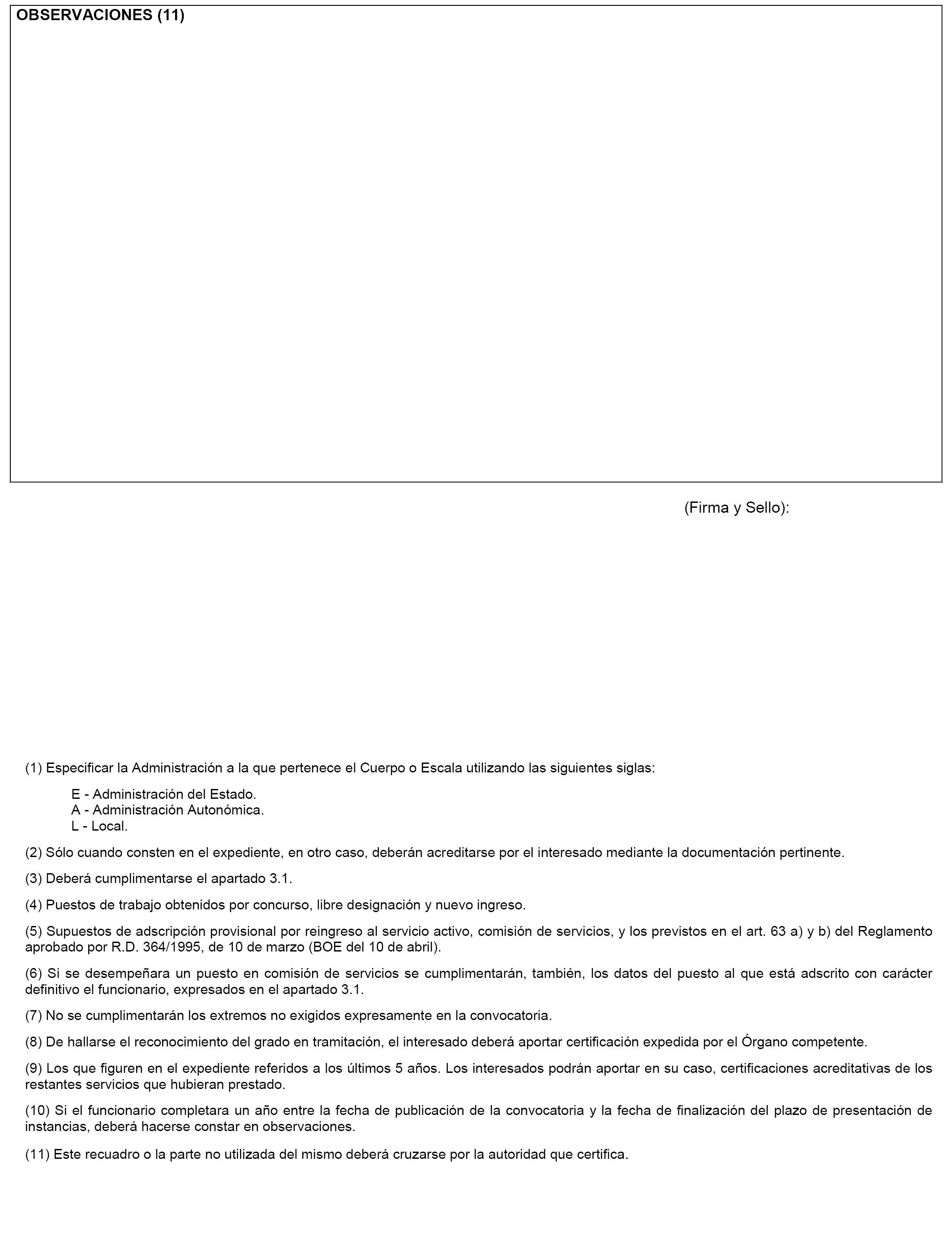 OBSERVACIONES (11)

(Firma y Sello):

(1) Especificar la Administración a la que pertenece el Cuerpo o Escala utilizando las siguientes siglas:

E - Administración del Estado.
A - Administración Autonómica.
L - Local.

(2) Sólo cuando consten en el expediente, en otro caso, deberán acreditarse por el interesado mediante la documentación pertinente.

(3) Deberá cumplimentarse el apartado 3.1.

(4) Puestos de trabajo obtenidos por concurso, libre designación y nuevo ingreso.

(5) Supuestos de adscripción provisional por reingreso al servicio activo, comisión de servicios, y los previstos en el art. 63 a) y b) del Reglamento aprobado por R.D. 364/1995, de 10 de marzo (BOE del 10 de abril).

(6) Si se desempeñara un puesto en comisión de servicios se cumplimentarán, también, los datos del puesto al que está adscrito con carácter definitivo el funcionario, expresados en el apartado 3.1.

(7) No se cumplimentarán los extremos no exigidos expresamente en la convocatoria.

(8) De hallarse el reconocimiento del grado en tramitación, el interesado deberá aportar certificación expedida por el Órgano competente.

(9) Los que figuren en el expediente referidos a los últimos 5 años. Los interesados podrán aportar en su caso, certificaciones acreditativas de los restantes servicios que hubieran prestado.

(10) Si el funcionario completara un año entre la fecha de publicación de la convocatoria y la fecha de finalización del plazo de presentación de instancias, deberá hacerse constar en observaciones.

(11) Este recuadro o la parte no utilizada del mismo deberá cruzarse por la autoridad que certifica.